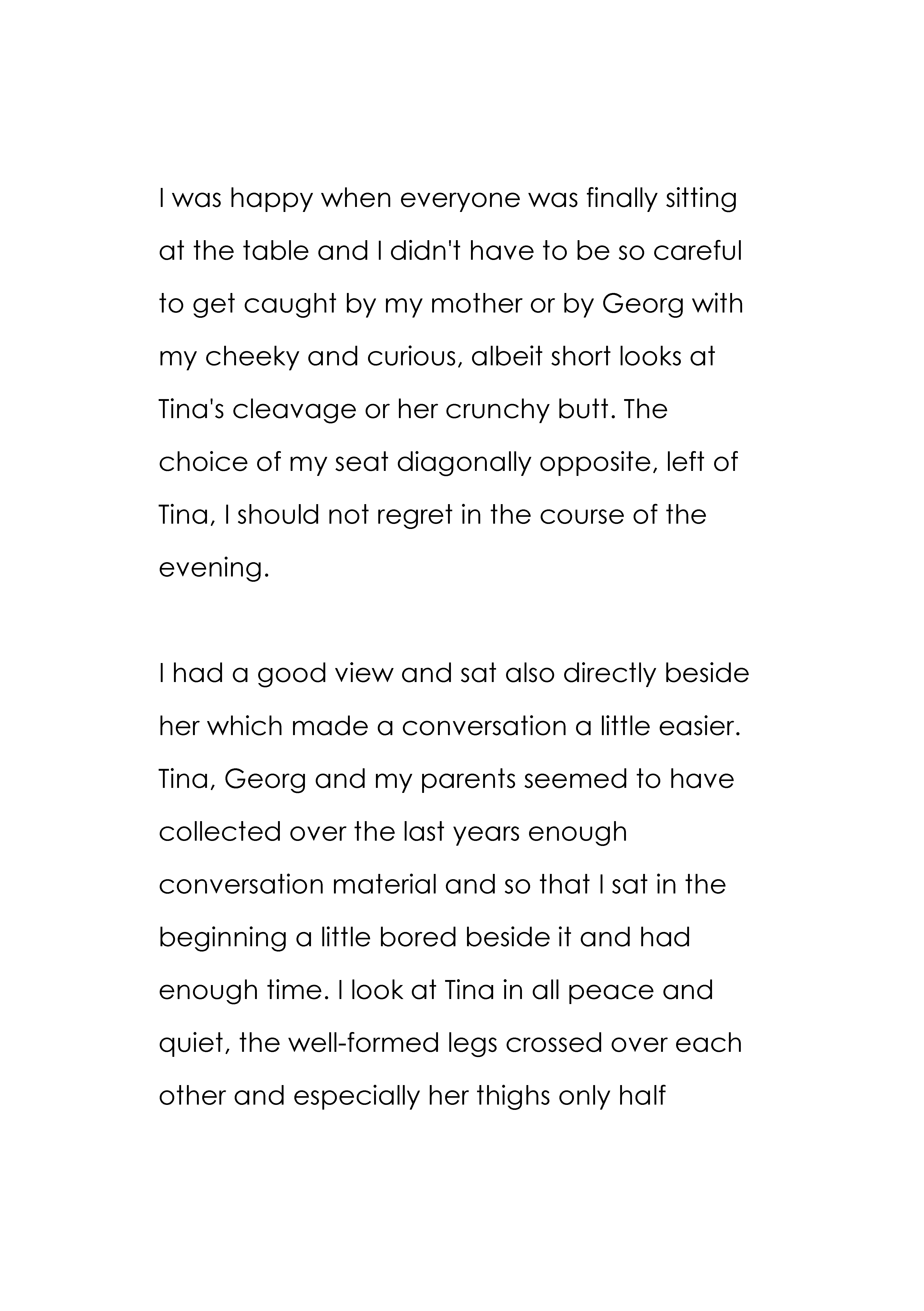 I was happy when everyone was finally sitting at the table and I didn't have to be so careful to get caught by my mother or by Georg with my cheeky and curious, albeit short looks at Tina's cleavage or her crunchy butt. The choice of my seat diagonally opposite, left of Tina, I should not regret in the course of the evening.

I had a good view and sat also directly beside her which made a conversation a little easier. Tina, Georg and my parents seemed to have collected over the last years enough conversation material and so that I sat in the beginning a little bored beside it and had enough time. I look at Tina in all peace and quiet, the well-formed legs crossed over each other and especially her thighs only half